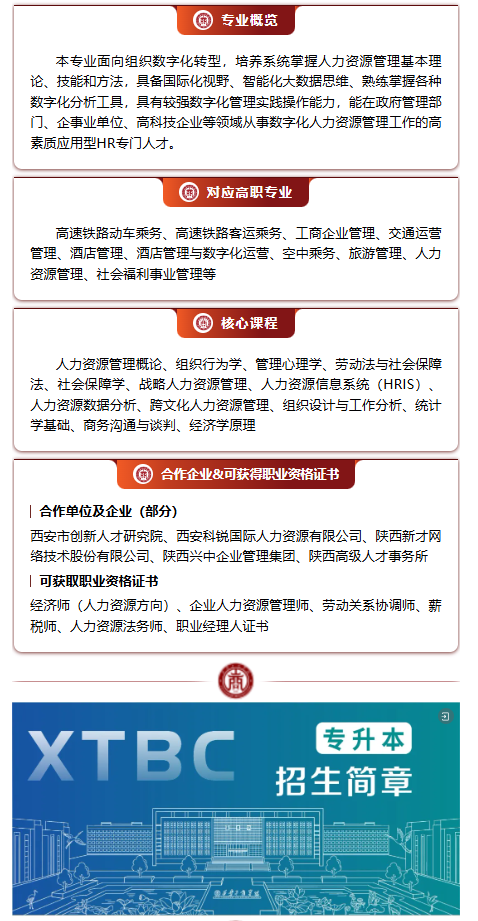 专业概览

本专业面向组织数字化转型，培养系统掌握人力资源管理基本理论、技能和方法，具备国际化视野、智能化大数据思维、熟练掌握各种数字化分析工具，具有较强数字化管理实践操作能力，能在政府管理部门、企事业单位、高科技企业等领域从事数字化人力资源管理工作的高素质应用型HR专门人才。

对应高职专业

高速铁路动车乘务、高速铁路客运乘务、工商企业管理、交通运营管理、酒店管理、酒店管理与数字化运营、空中乘务、旅游管理、人力资源管理、社会福利事业管理等

核心课程

人力资源管理概论、组织行为学、管理心理学、劳动法与社会保障法、社会保障学、战略人力资源管理、人力资源信息系统（HRIS）、人力资源数据分析、跨文化人力资源管理、组织设计与工作分析、统计学基础、商务沟通与谈判、经济学原理

合作企业&可获得职业资格证书

合作单位及企业（部分）

西安市创新人才研究院、西安科锐国际人力资源有限公司、陕西新才网络技术股份有限公司、陕西兴中企业管理集团、陕西高级人才事务所

可获取职业资格证书

经济师（人力资源方向）、企业人力资源管理师、劳动关系协调师、薪税师、人力资源法务师、职业经理人证书

XTBC

专升本

招生简章